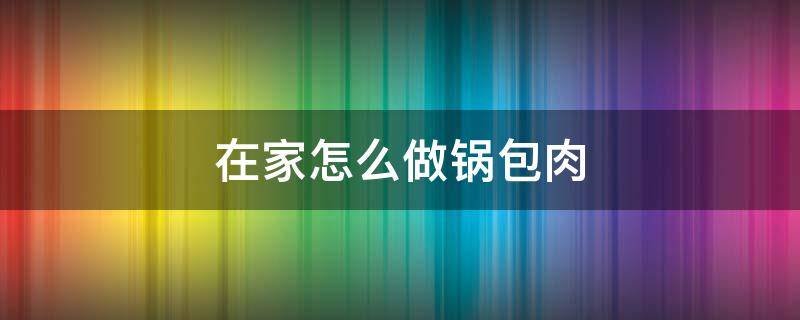 在家怎么做锅包肉